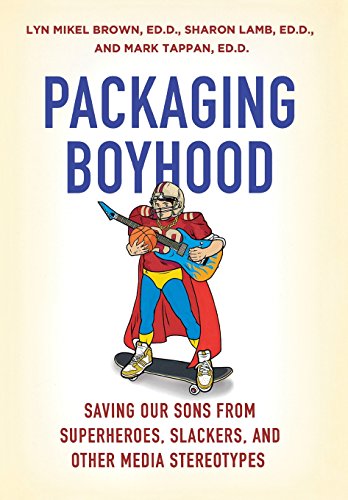 LYN MIKEL BROWN, ED.D., SHARON LAMB, ED.D., AND MARK TAPPAN, ED.D.

PACKAGING BOYHOOD

SAVING OUR SONS FROM SUPERHEROES, SLACKERS, AND OTHER MEDIA STEREOTYPES